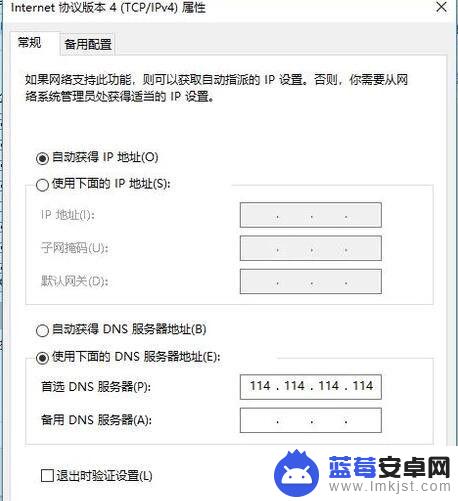 Internet 协议版本 4 (TCP/IPv4) 属性

常规 备用配置

如果网络支持此功能，则可以获取自动指派的 IP 设置。否则，你需要从网络系统管理员处获得适当的 IP 设置。

自动获得 IP 地址(O)

使用下面的 IP 地址(S):

IP 地址(I): . . .

子网掩码(U): . . .

默认网关(D): . . .

自动获得 DNS 服务器地址(B)

使用下面的 DNS 服务器地址(E):

首选 DNS 服务器(P): 114 . 114 . 114 . 114

备用 DNS 服务器(A): . . .

退出时验证设置(L)

蓝莓安卓网
www.lmkjst.com